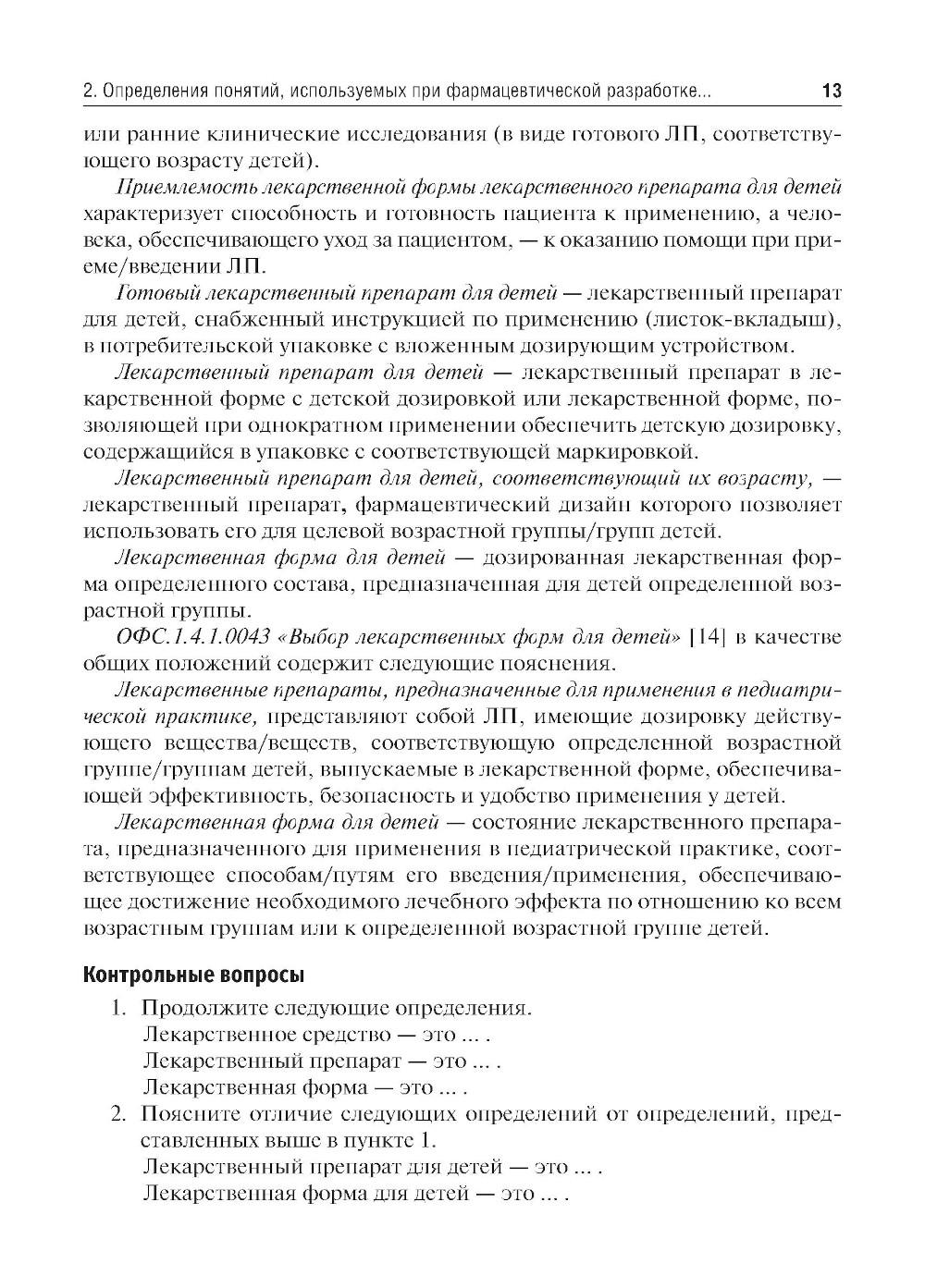 2. Определения понятий, используемых при фармацевтической разработке... 13

или ранние клинические исследования (в виде готового ЛП, соответствующего возрасту детей).

Приемлемость лекарственной формы лекарственного препарата для детей характеризует способность и готовность пациента к применению, а человека, обеспечивающего уход за пациентом, — к оказанию помощи при приеме/введении ЛП.

Готовый лекарственный препарат для детей — лекарственный препарат для детей, снабженный инструкцией по применению (листок-вкладыш), в потребительской упаковке с вложенным дозирующим устройством.

Лекарственный препарат для детей — лекарственный препарат в лекарственной форме с детской дозировкой или лекарственной форме, позволяющей при однократном применении обеспечить детскую дозировку, содержащийся в упаковке с соответствующей маркировкой.

Лекарственный препарат для детей, соответствующий их возрасту, — лекарственный препарат, фармацевтический дизайн которого позволяет использовать его для целевой возрастной группы/групп детей.

Лекарственная форма для детей — дозированная лекарственная форма определенного состава, предназначенная для детей определенной возрастной группы.

ОФС.1.4.1.0043 «Выбор лекарственных форм для детей» [14] в качестве общих положений содержит следующие пояснения.

Лекарственные препараты, предназначенные для применения в педиатрической практике, представляют собой ЛП, имеющие дозировку действующего вещества/веществ, соответствующую определенной возрастной группе/группам детей, выпускаемые в лекарственной форме, обеспечивающей эффективность, безопасность и удобство применения у детей.

Лекарственная форма для детей — состояние лекарственного препарата, предназначенного для применения в педиатрической практике, соответствующее способам/путям его введения/применения, обеспечивающее достижение необходимого лечебного эффекта по отношению ко всем возрастным группам или к определенной возрастной группе детей.

Контрольные вопросы

1. Продолжите следующие определения.
Лекарственное средство — это ... .
Лекарственный препарат — это ... .
Лекарственная форма — это ... .

2. Поясните отличие следующих определений от определений, представленных выше в пункте 1.
Лекарственный препарат для детей — это ... .
Лекарственная форма для детей — это ... .